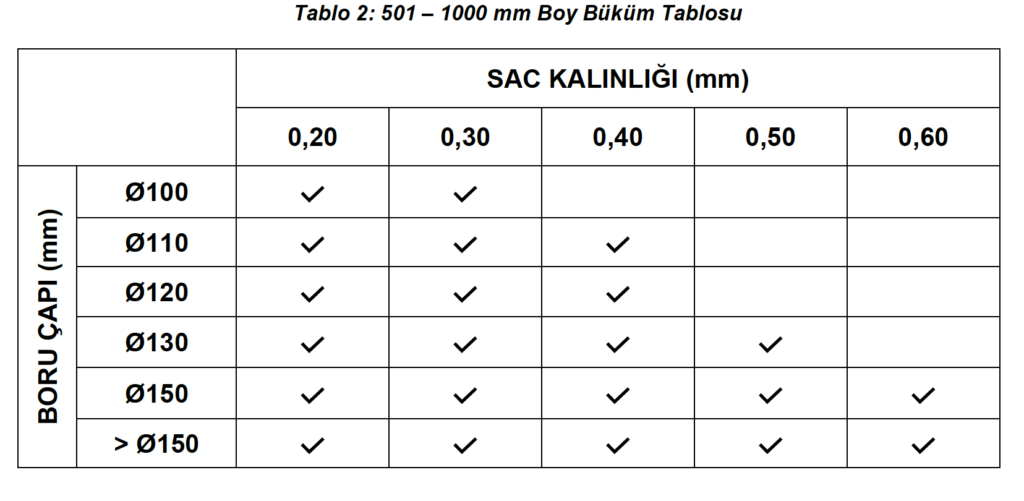 Tablo 2: 501 – 1000 mm Boy Büküm Tablosu

|  |  | SAC KALINLIĞI (mm) |  |  |  |  |
|---|---|---|---|---|---|---|
|  |  | 0,20 | 0,30 | 0,40 | 0,50 | 0,60 |
| BORU ÇAPI (mm) | Ø100 | ✓ | ✓ |  |  |  |
|  | Ø110 | ✓ | ✓ | ✓ |  |  |
|  | Ø120 | ✓ | ✓ | ✓ |  |  |
|  | Ø130 | ✓ | ✓ | ✓ | ✓ |  |
|  | Ø150 | ✓ | ✓ | ✓ | ✓ | ✓ |
|  | > Ø150 | ✓ | ✓ | ✓ | ✓ | ✓ |